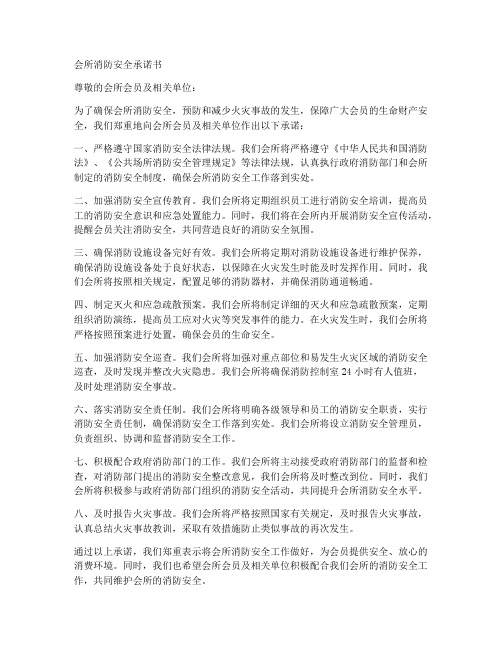 会所消防安全承诺书

尊敬的会所会员及相关单位：

为了确保会所消防安全，预防和减少火灾事故的发生，保障广大会员的生命财产安全，我们郑重地向会所会员及相关单位作出以下承诺：

一、严格遵守国家消防安全法律法规。我们会所将严格遵守《中华人民共和国消防法》、《公共场所消防安全管理规定》等法律法规，认真执行政府消防部门和会所制定的消防安全制度，确保会所消防安全工作落到实处。

二、加强消防安全宣传教育。我们会所将定期组织员工进行消防安全培训，提高员工的消防安全意识和应急处置能力。同时，我们将在会所内开展消防安全宣传活动，提醒会员关注消防安全，共同营造良好的消防安全氛围。

三、确保消防设施设备完好有效。我们会所将定期对消防设施设备进行维护保养，确保消防设施设备处于良好状态，以保障在火灾发生时能及时发挥作用。同时，我们会所将按照相关规定，配置足够的消防器材，并确保消防通道畅通。

四、制定灭火和应急疏散预案。我们会所将制定详细的灭火和应急疏散预案，定期组织消防演练，提高员工应对火灾等突发事件的能力。在火灾发生时，我们会所将严格按照预案进行处置，确保会员的生命安全。

五、加强消防安全巡查。我们会所将加强对重点部位和易发生火灾区域的消防安全巡查，及时发现并整改火灾隐患。我们会所将确保消防控制室 24 小时有人值班，及时处理消防安全事故。

六、落实消防安全责任制。我们会所将明确各级领导和员工的消防安全职责，实行消防安全责任制，确保消防安全工作落到实处。我们会所将设立消防安全管理员，负责组织、协调和监督消防安全工作。

七、积极配合政府消防部门的工作。我们会所将主动接受政府消防部门的监督和检查，对消防部门提出的消防安全整改意见，我们会所将及时整改到位。同时，我们会所将积极参与政府消防部门组织的消防安全活动，共同提升会所消防安全水平。

八、及时报告火灾事故。我们会所将严格按照国家有关规定，及时报告火灾事故，认真总结火灾事故教训，采取有效措施防止类似事故的再次发生。

通过以上承诺，我们郑重表示将会所消防安全工作做好，为会员提供安全、放心的消费环境。同时，我们也希望会所会员及相关单位积极配合我们会所的消防安全工作，共同维护会所的消防安全。